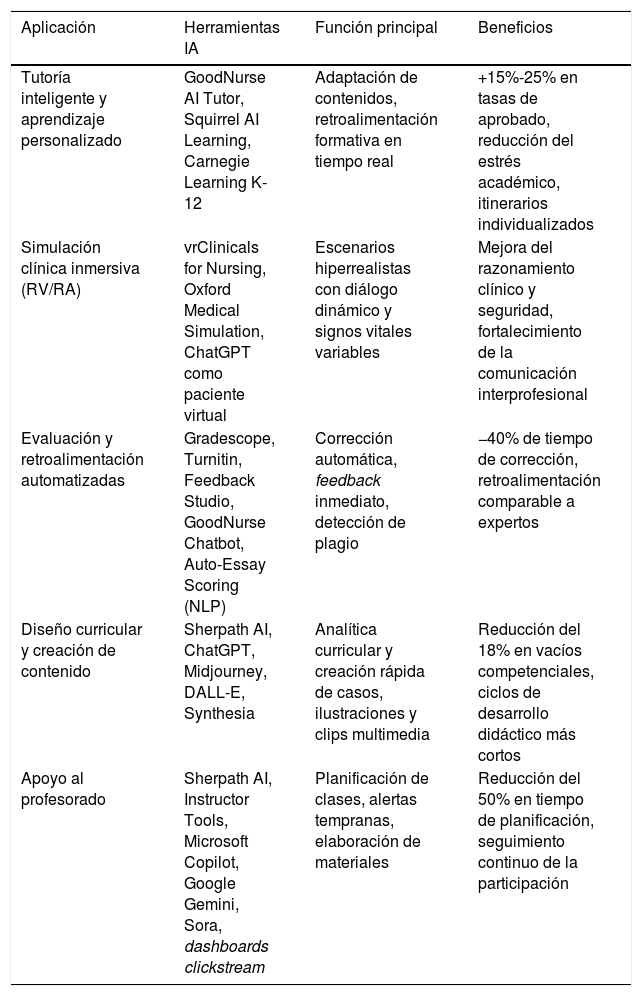 | Aplicación | Herramientas IA | Función principal | Beneficios |
|---|---|---|---|
| Tutoría inteligente y aprendizaje personalizado | GoodNurse AI Tutor, Squirrel AI Learning, Carnegie Learning K-12 | Adaptación de contenidos, retroalimentación formativa en tiempo real | +15%-25% en tasas de aprobado, reducción del estrés académico, itinerarios individualizados |
| Simulación clínica inmersiva (RV/RA) | vrClinicals for Nursing, Oxford Medical Simulation, ChatGPT como paciente virtual | Escenarios hiperrealistas con diálogo dinámico y signos vitales variables | Mejora del razonamiento clínico y seguridad, fortalecimiento de la comunicación interprofesional |
| Evaluación y retroalimentación automatizadas | Gradescope, Turnitin, Feedback Studio, GoodNurse Chatbot, Auto-Essay Scoring (NLP) | Corrección automática, feedback inmediato, detección de plagio | –40% de tiempo de corrección, retroalimentación comparable a expertos |
| Diseño curricular y creación de contenido | Sherpath AI, ChatGPT, Midjourney, DALL-E, Synthesia | Analítica curricular y creación rápida de casos, ilustraciones y clips multimedia | Reducción del 18% en vacíos competenciales, ciclos de desarrollo didáctico más cortos |
| Apoyo al profesorado | Sherpath AI, Instructor Tools, Microsoft Copilot, Google Gemini, Sora, dashboards clickstream | Planificación de clases, alertas tempranas, elaboración de materiales | Reducción del 50% en tiempo de planificación, seguimiento continuo de la participación |